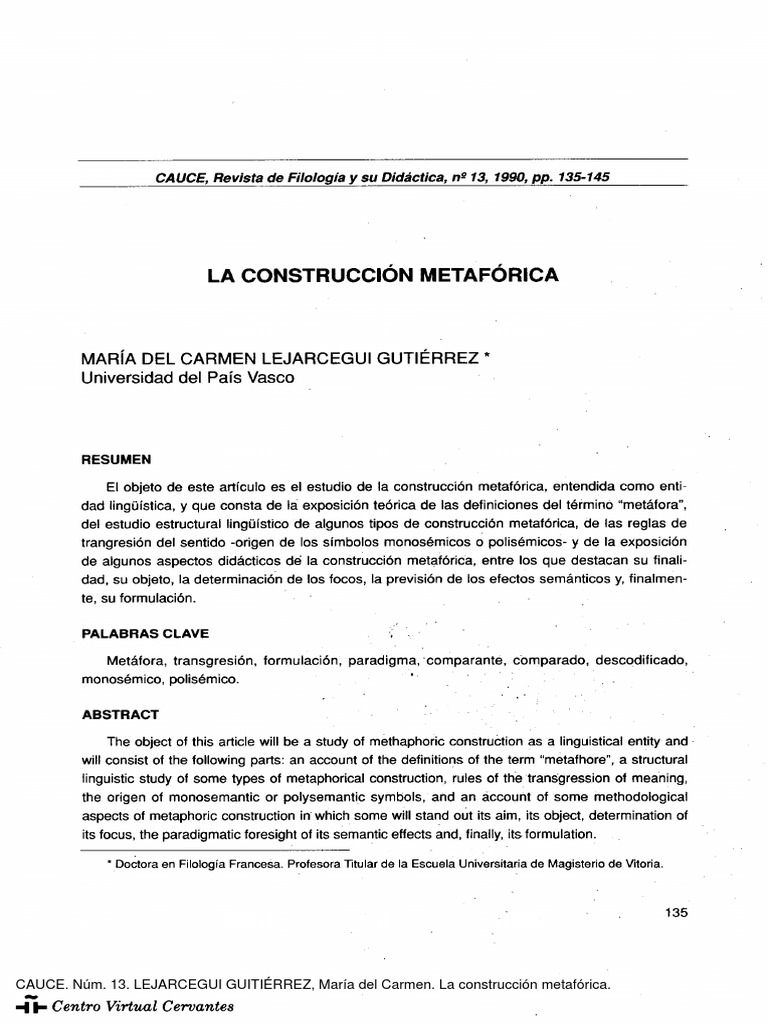 CAUCE, Revista de Filología y su Didáctica, nº 13, 1990, pp. 135-145

LA CONSTRUCCIÓN METAFÓRICA

MARÍA DEL CARMEN LEJARCEGUI GUTIÉRREZ *
Universidad del País Vasco

RESUMEN

El objeto de este artículo es el estudio de la construcción metafórica, entendida como entidad lingüística, y que consta de la exposición teórica de las definiciones del término "metáfora", del estudio estructural lingüístico de algunos tipos de construcción metafórica, de las reglas de trangresión del sentido -origen de los símbolos monosémicos o polisémicos- y de la exposición de algunos aspectos didácticos de la construcción metafórica, entre los que destacan su finalidad, su objeto, la determinación de los focos, la previsión de los efectos semánticos y, finalmente, su formulación.

PALABRAS CLAVE

Metáfora, transgresión, formulación, paradigma, comparante, comparado, descodificado, monosémico, polisémico.

ABSTRACT

The object of this article will be a study of methaphoric construction as a linguistical entity and will consist of the following parts: an account of the definitions of the term "metafhore", a structural linguistic study of some types of metaphorical construction, rules of the transgression of meaning, the origen of monosemantic or polysemantic symbols, and an account of some methodological aspects of metaphoric construction in which some will stand out its aim, its object, determination of its focus, the paradigmatic foresight of its semantic effects and, finally, its formulation.

* Doctora en Filología Francesa. Profesora Titular de la Escuela Universitaria de Magisterio de Vitoria.

135

CAUCE. Núm. 13. LEJARCEGUI GUITIÉRREZ, María del Carmen. La construcción metafórica.
Centro Virtual Cervantes